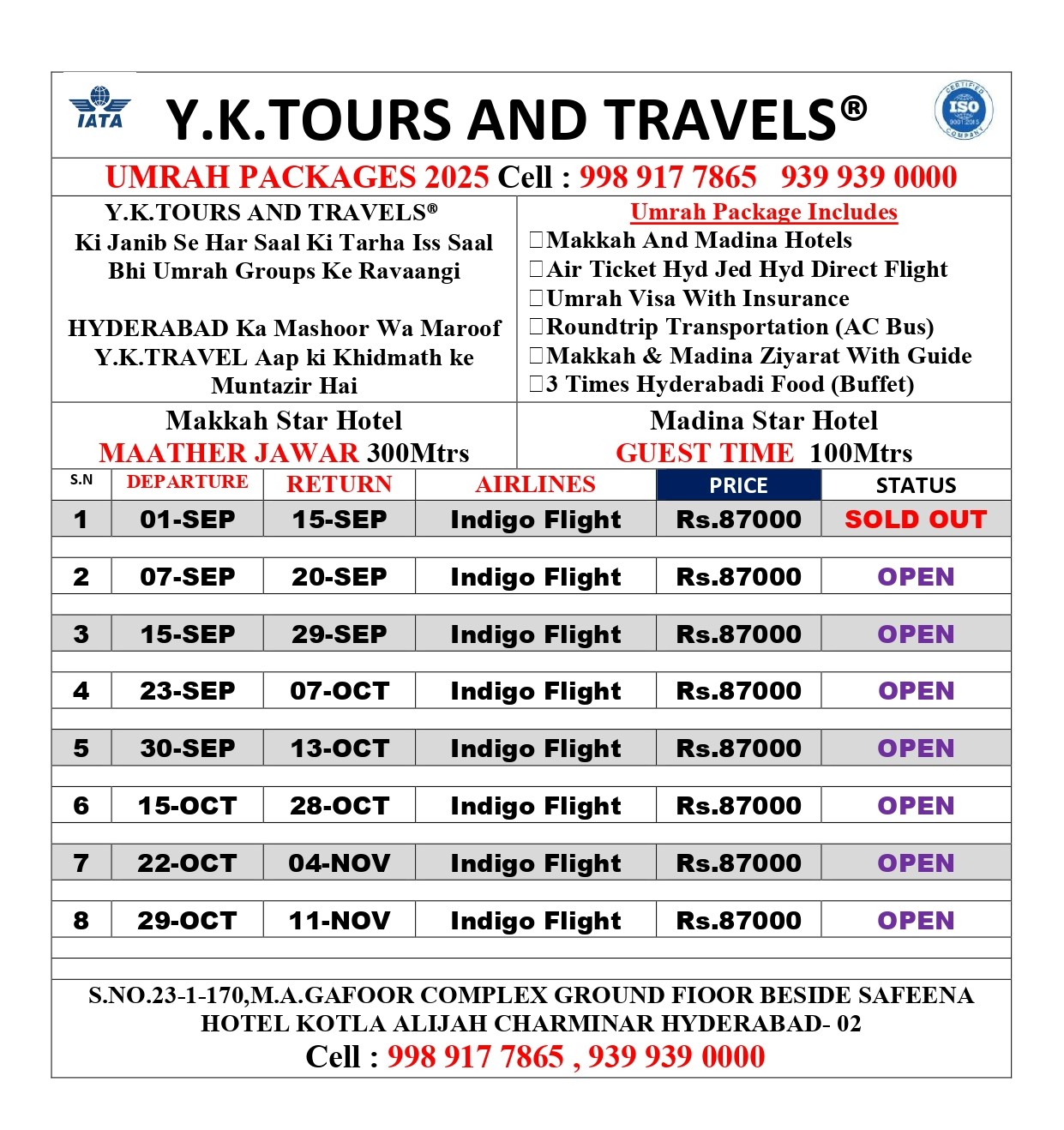 IATA

Y.K.TOURS AND TRAVELS®

CERTIFIED ISO 9001:2015 COMPANY

UMRAH PACKAGES 2025 Cell : 998 917 7865 939 939 0000

Y.K.TOURS AND TRAVELS® Ki Janib Se Har Saal Ki Tarha Iss Saal Bhi Umrah Groups Ke Ravaangi

HYDERABAD Ka Mashoor Wa Maroof Y.K.TRAVEL Aap ki Khidmath ke Muntazir Hai

Umrah Package Includes
Makkah And Madina Hotels
Air Ticket Hyd Jed Hyd Direct Flight
Umrah Visa With Insurance
Roundtrip Transportation (AC Bus)
Makkah & Madina Ziyarat With Guide
3 Times Hyderabadi Food (Buffet)

Makkah Star Hotel
MAATHER JAWAR 300Mtrs

Madina Star Hotel
GUEST TIME 100Mtrs

| S.N | DEPARTURE | RETURN | AIRLINES | PRICE | STATUS |
|---|---|---|---|---|---|
| 1 | 01-SEP | 15-SEP | Indigo Flight | Rs.87000 | SOLD OUT |
| 2 | 07-SEP | 20-SEP | Indigo Flight | Rs.87000 | OPEN |
| 3 | 15-SEP | 29-SEP | Indigo Flight | Rs.87000 | OPEN |
| 4 | 23-SEP | 07-OCT | Indigo Flight | Rs.87000 | OPEN |
| 5 | 30-SEP | 13-OCT | Indigo Flight | Rs.87000 | OPEN |
| 6 | 15-OCT | 28-OCT | Indigo Flight | Rs.87000 | OPEN |
| 7 | 22-OCT | 04-NOV | Indigo Flight | Rs.87000 | OPEN |
| 8 | 29-OCT | 11-NOV | Indigo Flight | Rs.87000 | OPEN |

S.NO.23-1-170,M.A.GAFOOR COMPLEX GROUND FIOOR BESIDE SAFEENA HOTEL KOTLA ALIJAH CHARMINAR HYDERABAD- 02
Cell : 998 917 7865 , 939 939 0000